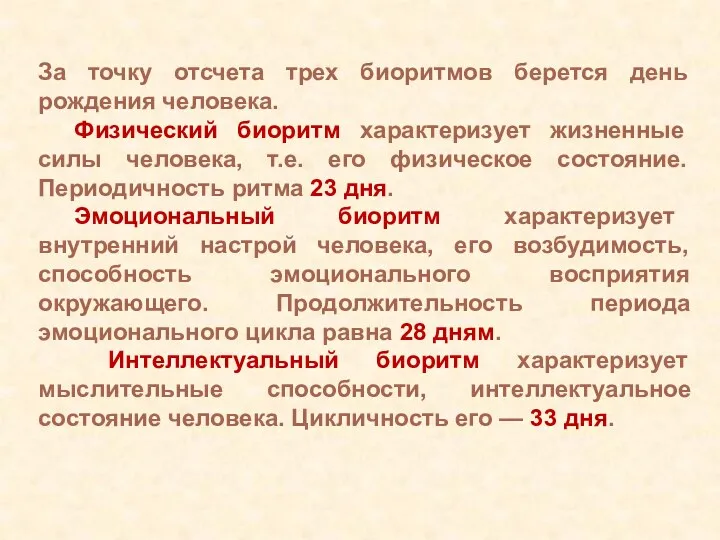 За точку отсчета трех биоритмов берется день рождения человека.

Физический биоритм характеризует жизненные силы человека, т.е. его физическое состояние. Периодичность ритма 23 дня.

Эмоциональный биоритм характеризует внутренний настрой человека, его возбудимость, способность эмоционального восприятия окружающего. Продолжительность периода эмоционального цикла равна 28 дням.

Интеллектуальный биоритм характеризует мыслительные способности, интеллектуальное состояние человека. Цикличность его — 33 дня.